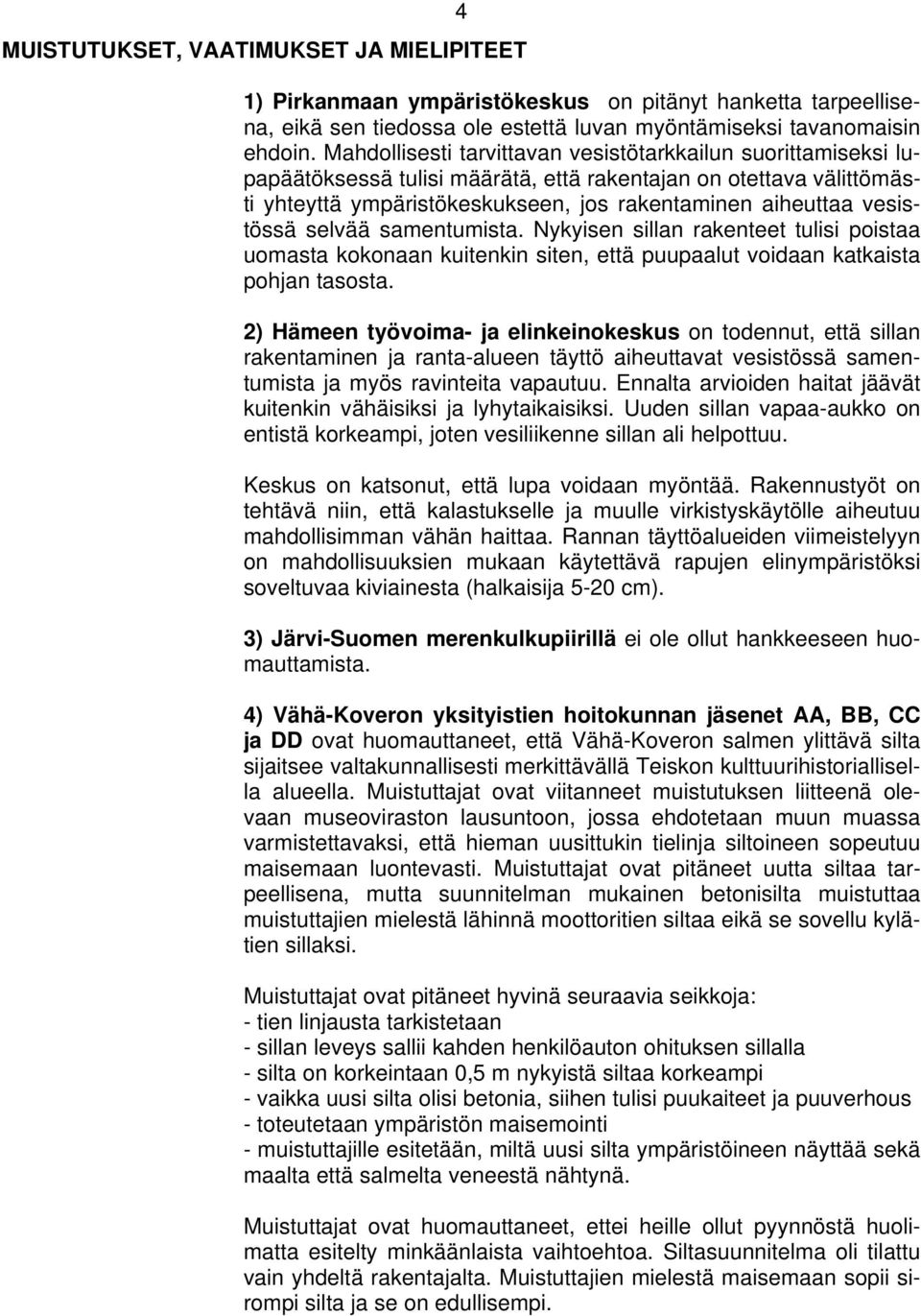 4

MUISTUTUKSET, VAATIMUKSET JA MIELIPITEET

1) Pirkanmaan ympäristökeskus on pitänyt hanketta tarpeellisena, eikä sen tiedossa ole estettä luvan myöntämiseksi tavanomaisin ehdoin. Mahdollisesti tarvittavan vesistötarkkailun suorittamiseksi lupapäätöksessä tulisi määrätä, että rakentajan on otettava välittömästi yhteyttä ympäristökeskukseen, jos rakentaminen aiheuttaa vesistössä selvää samentumista. Nykyisen sillan rakenteet tulisi poistaa uomasta kokonaan kuitenkin siten, että puupaalut voidaan katkaista pohjan tasosta.

2) Hämeen työvoima- ja elinkeinokeskus on todennut, että sillan rakentaminen ja ranta-alueen täyttö aiheuttavat vesistössä samentumista ja myös ravinteita vapautuu. Ennalta arvioiden haitat jäävät kuitenkin vähäisiksi ja lyhytaikaisiksi. Uuden sillan vapaa-aukko on entistä korkeampi, joten vesiliikenne sillan ali helpottuu.

Keskus on katsonut, että lupa voidaan myöntää. Rakennustyöt on tehtävä niin, että kalastukselle ja muulle virkistyskäytölle aiheutuu mahdollisimman vähän haittaa. Rannan täyttöalueiden viimeistelyyn on mahdollisuuksien mukaan käytettävä rapujen elinympäristöksi soveltuvaa kiviainesta (halkaisija 5-20 cm).

3) Järvi-Suomen merenkulkupiirillä ei ole ollut hankkeeseen huomauttamista.

4) Vähä-Koveron yksityistien hoitokunnan jäsenet AA, BB, CC ja DD ovat huomauttaneet, että Vähä-Koveron salmen ylittävä silta sijaitsee valtakunnallisesti merkittävällä Teiskon kulttuurihistoriallisella alueella. Muistuttajat ovat viitanneet muistutuksen liitteenä olevaan museoviraston lausuntoon, jossa ehdotetaan muun muassa varmistettavaksi, että hieman uusittukin tielinja siltoineen sopeutuu maisemaan luontevasti. Muistuttajat ovat pitäneet uutta siltaa tarpeellisena, mutta suunnitelman mukainen betonisilta muistuttaa muistuttajien mielestä lähinnä moottoritien siltaa eikä se sovellu kylätien sillaksi.

Muistuttajat ovat pitäneet hyvinä seuraavia seikkoja:
- tien linjausta tarkistetaan
- sillan leveys sallii kahden henkilöauton ohituksen sillalla
- silta on korkeintaan 0,5 m nykyistä siltaa korkeampi
- vaikka uusi silta olisi betonia, siihen tulisi puukaiteet ja puuverhous
- toteutetaan ympäristön maisemointi
- muistuttajille esitetään, miltä uusi silta ympäristöineen näyttää sekä maalta että salmelta veneestä nähtynä.

Muistuttajat ovat huomauttaneet, ettei heille ollut pyynnöstä huolimatta esitelty minkäänlaista vaihtoehtoa. Siltasuunnitelma oli tilattu vain yhdeltä rakentajalta. Muistuttajien mielestä maisemaan sopii sirompi silta ja se on edullisempi.